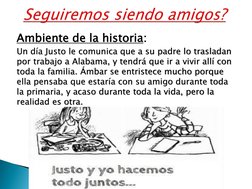 Seguiremos siendo amigos?

Ambiente de la historia:

Un día Justo le comunica que a su padre lo trasladan por trabajo a Alabama, y tendrá que ir a vivir allí con toda la familia. Ámbar se entristece mucho porque ella pensaba que estaría con su amigo durante toda la primaria, y acaso durante toda la vida, pero la realidad es otra.

Justo y yo hacemos todo juntos...